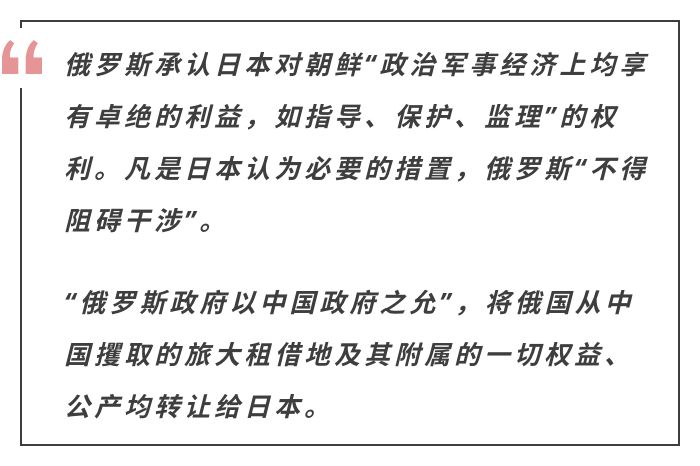 俄罗斯承认日本对朝鲜“政治军事经济上均享有卓绝的利益，如指导、保护、监理”的权利。凡是日本认为必要的措置，俄罗斯“不得阻碍干涉”。

“俄罗斯政府以中国政府之允”，将俄国从中国攫取的旅大租借地及其附属的一切权益、公产均转让给日本。